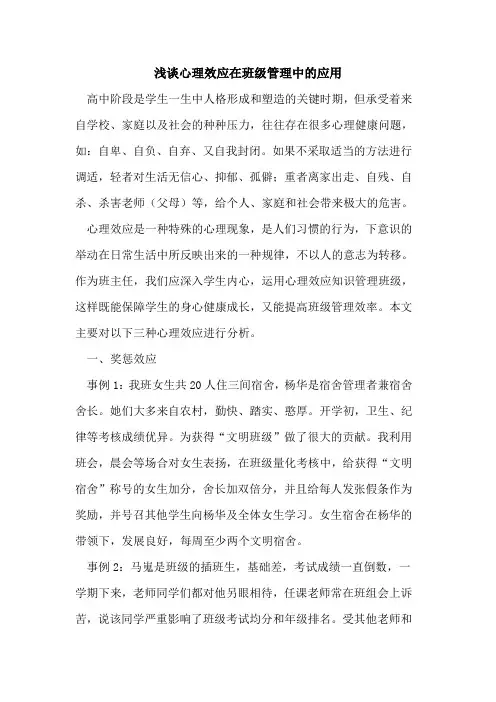 浅谈心理效应在班级管理中的应用

高中阶段是学生一生中人格形成和塑造的关键时期，但承受着来自学校、家庭以及社会的种种压力，往往存在很多心理健康问题，如：自卑、自负、自弃、又自我封闭。如果不采取适当的方法进行调适，轻者对生活无信心、抑郁、孤僻；重者离家出走、自残、自杀、杀害老师（父母）等，给个人、家庭和社会带来极大的危害。

心理效应是一种特殊的心理现象，是人们习惯的行为，下意识的举动在日常生活中所反映出来的一种规律，不以人的意志为转移。作为班主任，我们应深入学生内心，运用心理效应知识管理班级，这样既能保障学生的身心健康成长，又能提高班级管理效率。本文主要对以下三种心理效应进行分析。

一、奖惩效应

事例1：我班女生共20人住三间宿舍，杨华是宿舍管理者兼宿舍舍长。她们大多来自农村，勤快、踏实、憨厚。开学初，卫生、纪律等考核成绩优异。为获得“文明班级”做了很大的贡献。我利用班会，晨会等场合对女生表扬，在班级量化考核中，给获得“文明宿舍”称号的女生加分，舍长加双倍分，并且给每人发张假条作为奖励，并号召其他学生向杨华及全体女生学习。女生宿舍在杨华的带领下，发展良好，每周至少两个文明宿舍。

事例2：马嵬是班级的插班生，基础差，考试成绩一直倒数，一学期下来，老师同学们都对他另眼相待，任课老师常在班组会上诉苦，说该同学严重影响了班级考试均分和年级排名。受其他老师和